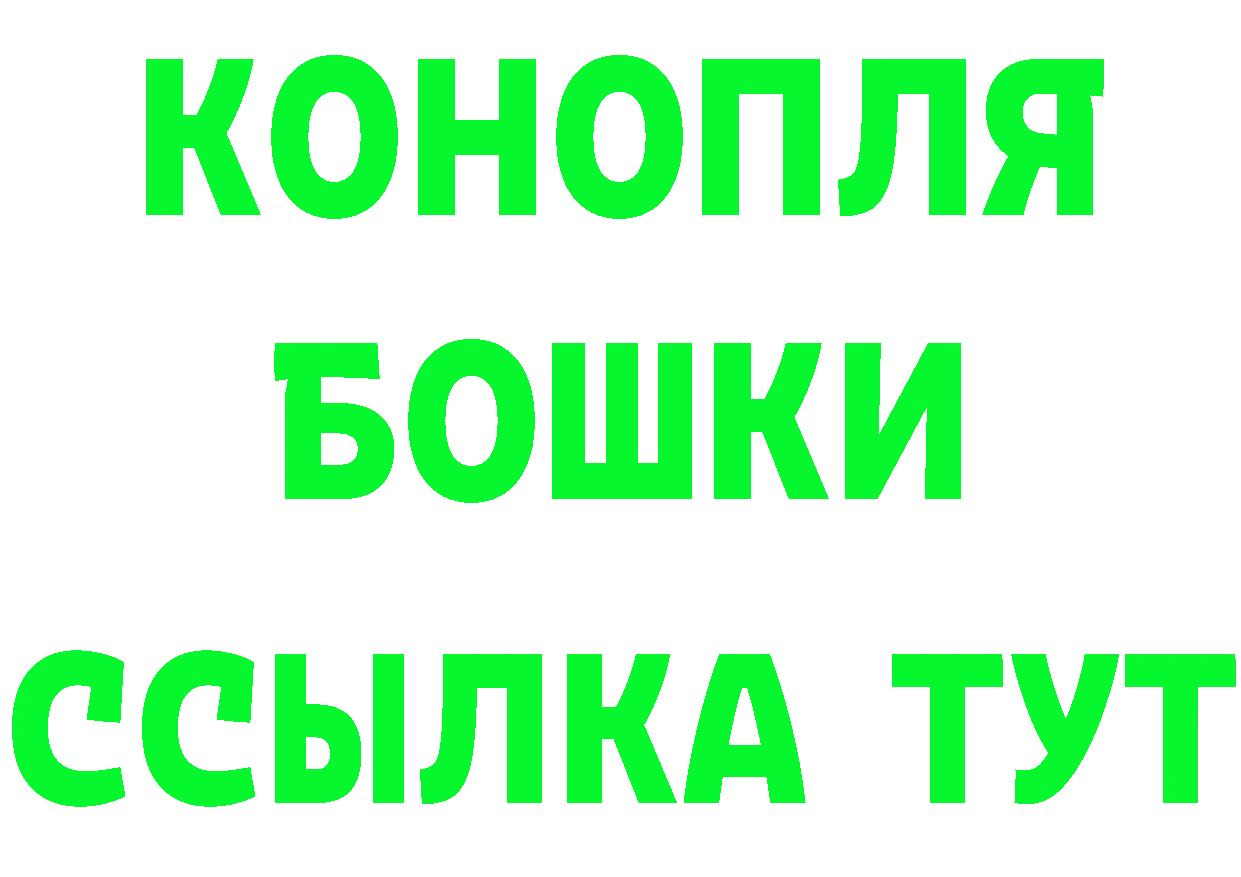 КОНОПЛЯ
БОШКИ
ССЫЛКА ТУТ